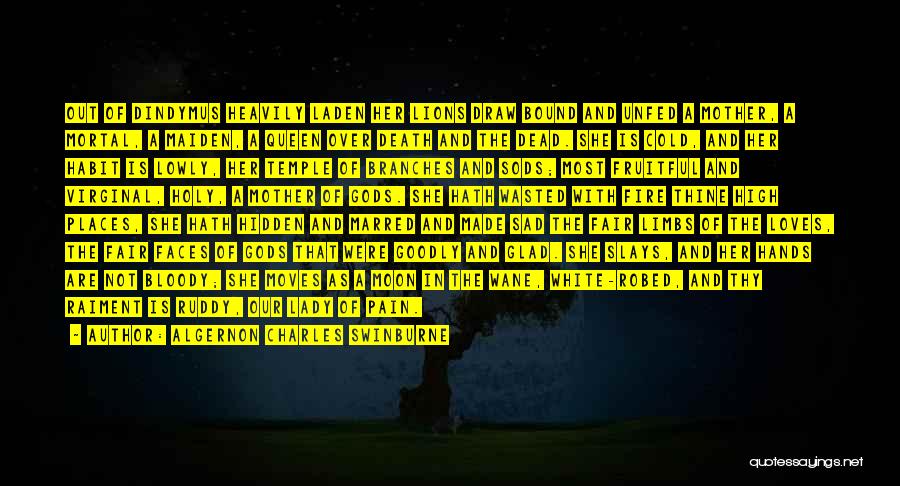 OUT OF DINDYMUS HEAVILY LADEN HER LIONS DRAW BOUND AND UNFED A MOTHER, A MORTAL, A MAIDEN, A QUEEN OVER DEATH AND THE DEAD. SHE IS COLD, AND HER HABIT IS LOWLY, HER TEMPLE OF BRANCHES AND SODS; MOST FRUITFUL AND VIRGINAL, HOLY, A MOTHER OF GODS. SHE HATH WASTED WITH FIRE THINE HIGH PLACES, SHE HATH HIDDEN AND MARRED AND MADE SAD THE FAIR LIMBS OF THE LOVES, THE FAIR FACES OF GODS THAT WERE GOODLY AND GLAD. SHE SLAYS, AND HER HANDS ARE NOT BLOODY; SHE MOVES AS A MOON IN THE WANE, WHITE-ROBED, AND THY RAIMENT IS RUDDY, OUR LADY OF PAIN.

- AUTHOR: ALGERNON CHARLES SWINBURNE

quotessayings.net